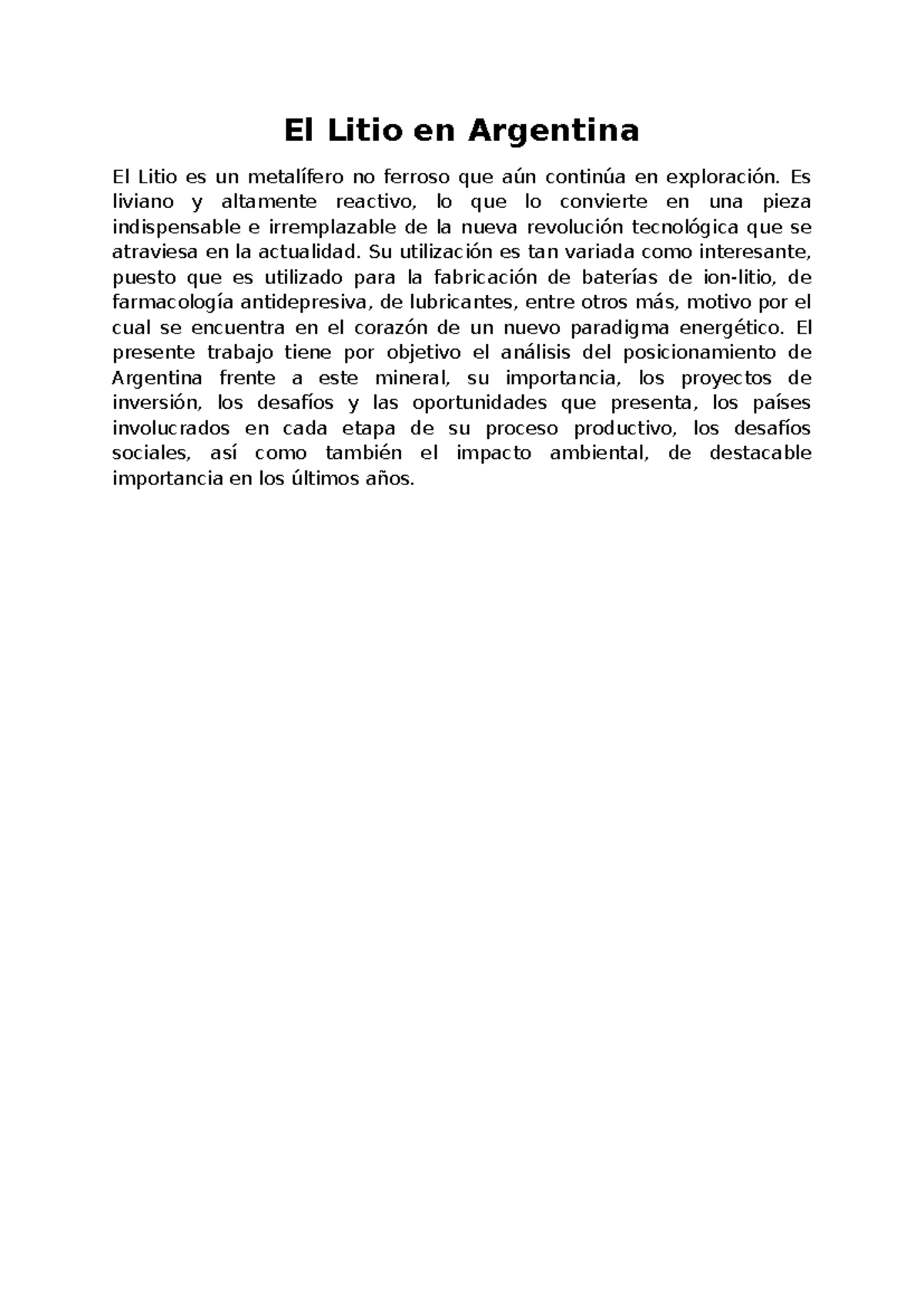 El Litio en Argentina

El Litio es un metalífero no ferroso que aún continúa en exploración. Es liviano y altamente reactivo, lo que lo convierte en una pieza indispensable e irremplazable de la nueva revolución tecnológica que se atraviesa en la actualidad. Su utilización es tan variada como interesante, puesto que es utilizado para la fabricación de baterías de ion-litio, de farmacología antidepresiva, de lubricantes, entre otros más, motivo por el cual se encuentra en el corazón de un nuevo paradigma energético. El presente trabajo tiene por objetivo el análisis del posicionamiento de Argentina frente a este mineral, su importancia, los proyectos de inversión, los desafíos y las oportunidades que presenta, los países involucrados en cada etapa de su proceso productivo, los desafíos sociales, así como también el impacto ambiental, de destacable importancia en los últimos años.